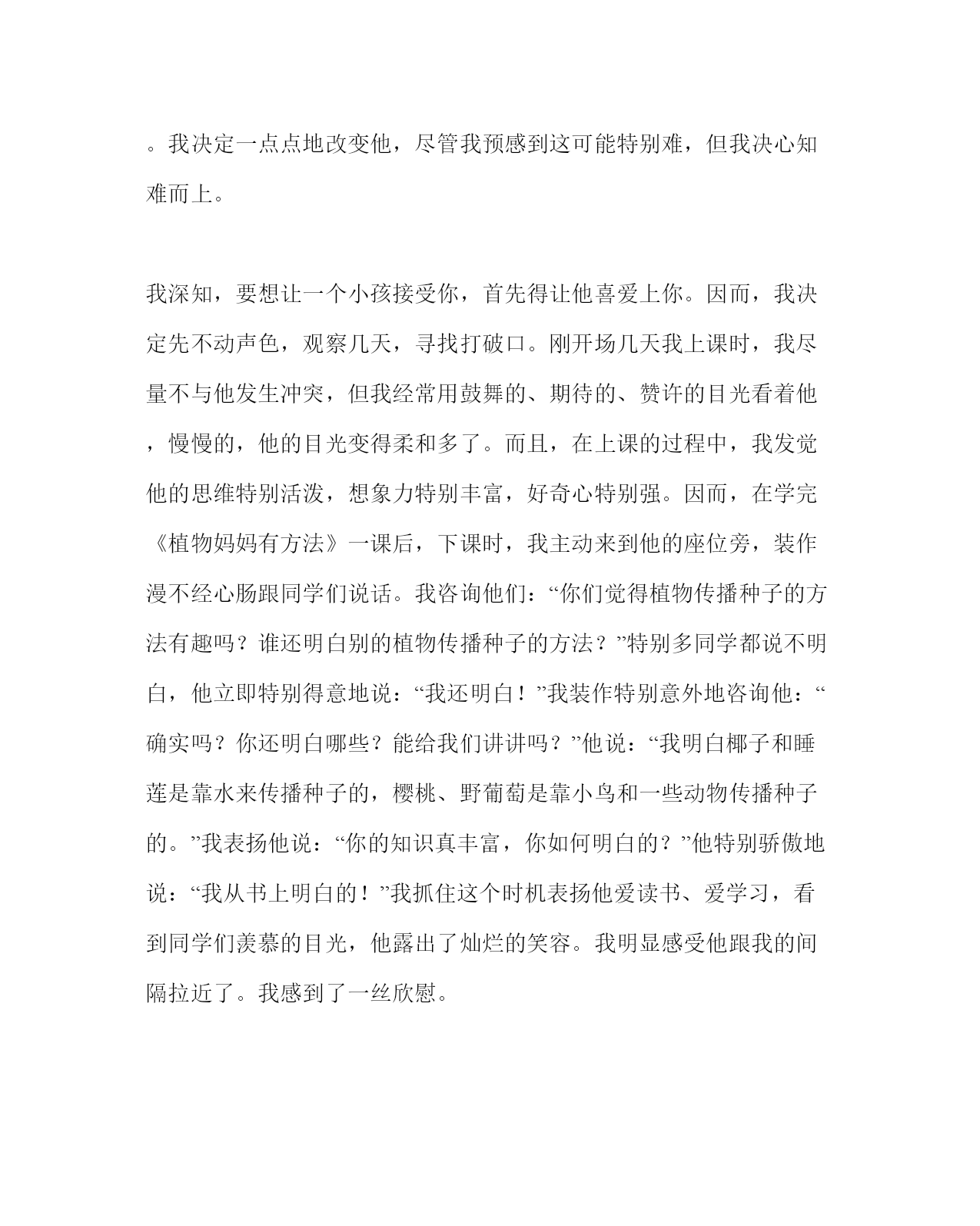 。我决定一点点地改变他，尽管我预感到这可能特别难，但我决心知难而上。

我深知，要想让一个小孩接受你，首先得让他喜爱上你。因而，我决定先不动声色，观察几天，寻找打破口。刚开场几天我上课时，我尽量不与他发生冲突，但我经常用鼓舞的、期待的、赞许的目光看着他，慢慢的，他的目光变得柔和多了。而且，在上课的过程中，我发觉他的思维特别活泼，想象力特别丰富，好奇心特别强。因而，在学完《植物妈妈有方法》一课后，下课时，我主动来到他的座位旁，装作漫不经心肠跟同学们说话。我咨询他们：“你们觉得植物传播种子的方法有趣吗？谁还明白别的植物传播种子的方法？”特别多同学都说不明白，他立即特别得意地说：“我还明白！”我装作特别意外地咨询他：“确实吗？你还明白哪些？能给我们讲讲吗？”他说：“我明白椰子和睡莲是靠水来传播种子的，樱桃、野葡萄是靠小鸟和一些动物传播种子的。”我表扬他说：“你的知识真丰富，你如何明白的？”他特别骄傲地说：“我从书上明白的！”我抓住这个时机表扬他爱读书、爱学习，看到同学们羡慕的目光，他露出了灿烂的笑容。我明显感受他跟我的间隔拉近了。我感到了一丝欣慰。